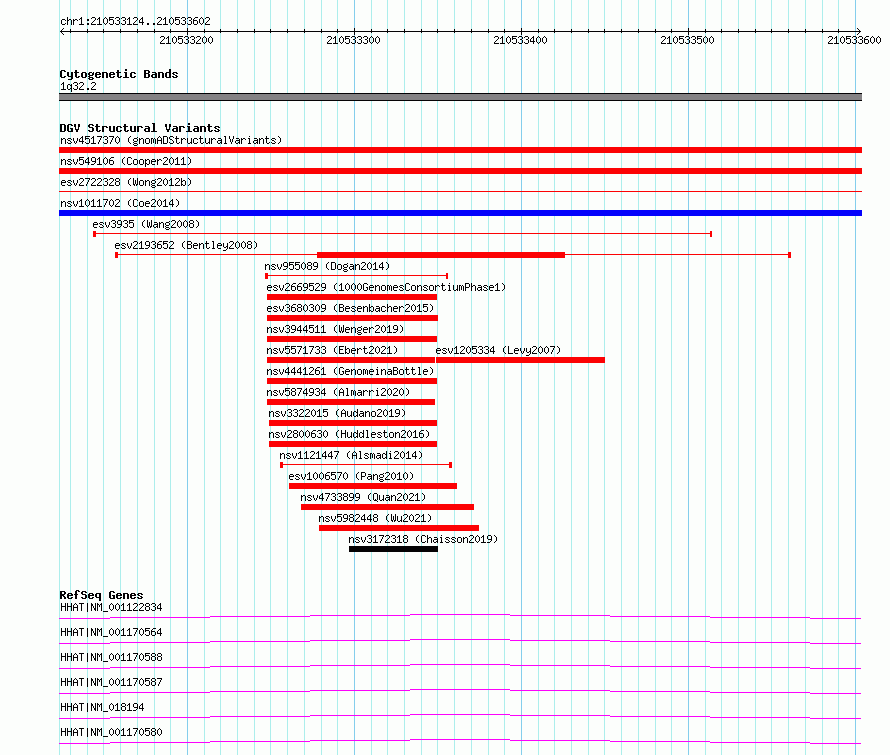 chr1:210533124..210533602

210533200
210533300
210533400
210533500
210533600

Cytogenetic Bands
1q32.2

DGV Structural Variants
nsv4517370 (gnomADStructuralVariants)
nsv549106 (Cooper2011)
esv2722328 (Wong2012b)
nsv1011702 (Coe2014)
esv3935 (Wang2008)
esv2193652 (Bentley2008)
nsv955089 (Dogan2014)
esv2669529 (1000GenomesConsortiumPhase1)
esv3680309 (Besenbacher2015)
nsv3944511 (Wenger2019)
nsv5571733 (Ebert2021)
esv1205334 (Levy2007)
nsv4441261 (GenomeinaBottle)
nsv5874934 (Almarri2020)
nsv3322015 (Audano2019)
nsv2800630 (Huddleston2016)
nsv1121447 (Alsmadi2014)
esv1006570 (Pang2010)
nsv4733899 (Quan2021)
nsv5982448 (Wu2021)
nsv3172318 (Chaisson2019)

RefSeq Genes
HHAT|NM_001122834
HHAT|NM_001170564
HHAT|NM_001170588
HHAT|NM_001170587
HHAT|NM_018194
HHAT|NM_001170580